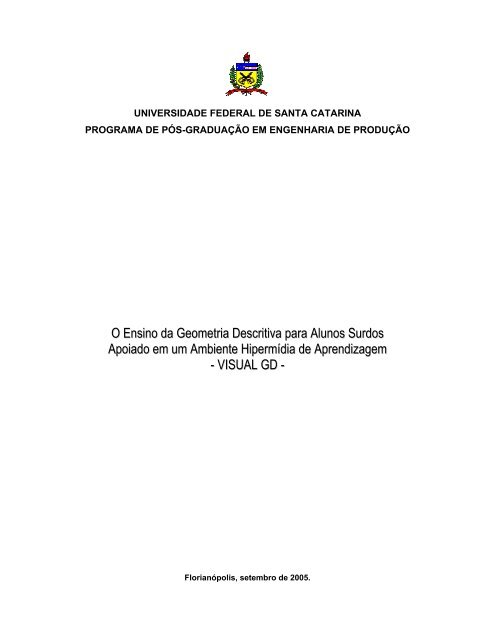 UNIVERSIDADE FEDERAL DE SANTA CATARINA
PROGRAMA DE PÓS-GRADUAÇÃO EM ENGENHARIA DE PRODUÇÃO

O Ensino da Geometria Descritiva para Alunos Surdos
Apoiado em um Ambiente Hipermídia de Aprendizagem
- VISUAL GD -

Florianópolis, setembro de 2005.